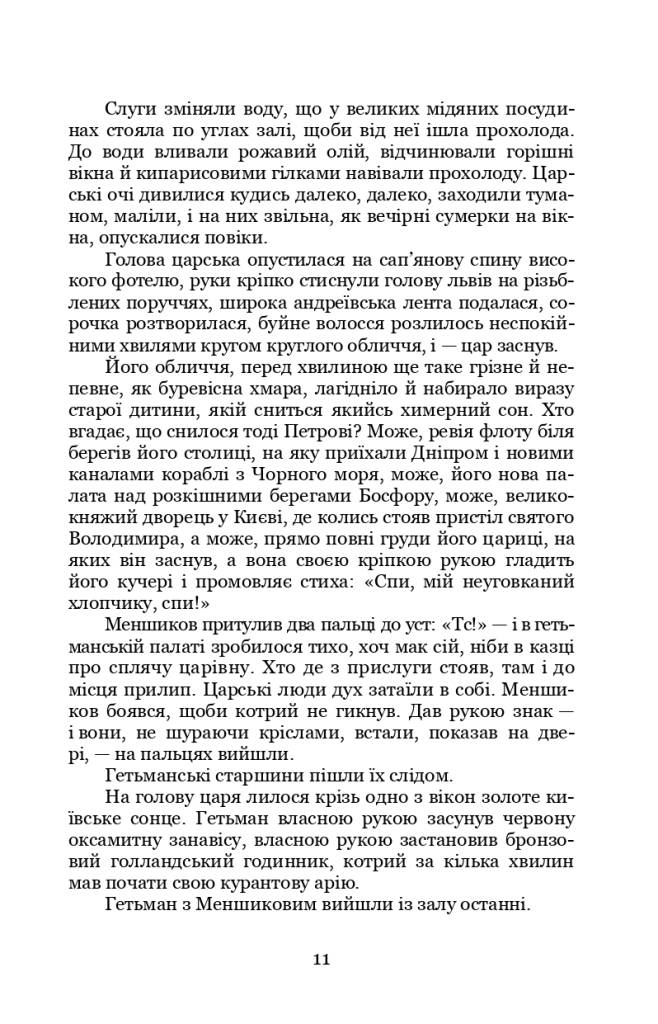 Слуги зміняли воду, що у великих мідяних посудинах стояла по углах залі, щоби від неї ішла прохолода. До води вливали рожавий олій, відчинювали горішні вікна й кипарисовими гілками навівали прохолоду. Царські очі дивилися кудись далеко, далеко, заходили туманом, маліли, і на них звільна, як вечірні сумерки на вікна, опускалися повіки.

Голова царська опустилася на сап'янову спину високого фотелю, руки кріпко стиснули голову львів на різьблених поруччях, широка андреївська лента подалася, сорочка розтворилася, буйне волосся розлилось неспокійними хвилями кругом круглого обличчя, і — цар заснув.

Його обличчя, перед хвилиною ще таке грізне й непевне, як буревісна хмара, лагідніло й набирало виразу старої дитини, якій сниться якийсь химерний сон. Хто вгадає, що снилося тоді Петрові? Може, ревія флоту біля берегів його столиці, на яку приїхали Дніпром і новими каналами кораблі з Чорного моря, може, його нова палата над розкішними берегами Босфору, може, великокняжий дворець у Києві, де колись стояв пристіл святого Володимира, а може, прямо повні груди його цариці, на яких він заснув, а вона своєю кріпкою рукою гладить його кучері і промовляє стиха: «Спи, мій неуговканий хлопчику, спи!»

Меншиков притулив два пальці до уст: «Тс!» — і в гетьманській палаті зробилося тихо, хоч мак сій, ніби в казці про сплячу царівну. Хто де з прислуги стояв, там і до місця прилип. Царські люди дух затаїли в собі. Меншиков боявся, щоби котрий не гикнув. Дав рукою знак — і вони, не шураючи кріслами, встали, показав на двері, — на пальцях вийшли.

Гетьманські старшини пішли їх слідом.

На голову царя лилося крізь одно з вікон золоте київське сонце. Гетьман власною рукою засунув червону оксамитну занавісу, власною рукою застановив бронзовий голландський годинник, котрий за кілька хвилин мав почати свою курантову арію.

Гетьман з Меншиковим вийшли із залу останні.

11